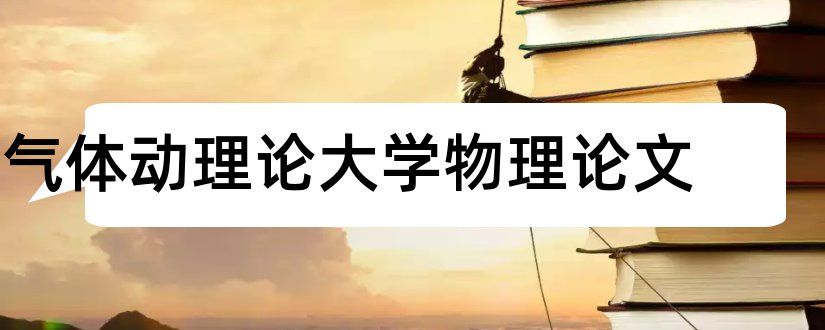 气体动理论大学物理论文